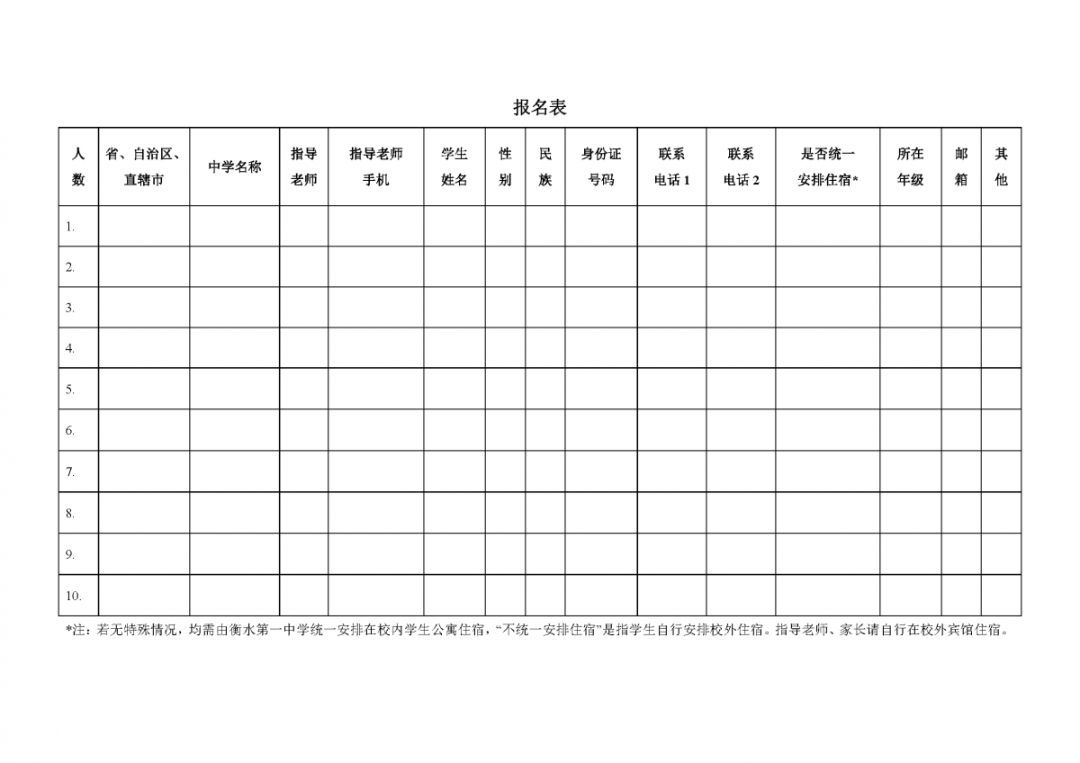 报名表

| 人数 | 省、自治区、直辖市 | 中学名称 | 指导老师 | 指导老师手机 | 学生姓名 | 性别 | 民族 | 身份证号码 | 联系电话 1 | 联系电话 2 | 是否统一安排住宿* | 所在年级 | 邮箱 | 其他 |
|---|---|---|---|---|---|---|---|---|---|---|---|---|---|---|
| 1. | | | | | | | | | | | | | | |
| 2. | | | | | | | | | | | | | | |
| 3. | | | | | | | | | | | | | | |
| 4. | | | | | | | | | | | | | | |
| 5. | | | | | | | | | | | | | | |
| 6. | | | | | | | | | | | | | | |
| 7. | | | | | | | | | | | | | | |
| 8. | | | | | | | | | | | | | | |
| 9. | | | | | | | | | | | | | | |
| 10. | | | | | | | | | | | | | | |

*注：若无特殊情况，均需由衡水第一中学统一安排在校内学生公寓住宿，"不统一安排住宿"是指学生自行安排校外住宿。指导老师、家长请自行在校外宾馆住宿。